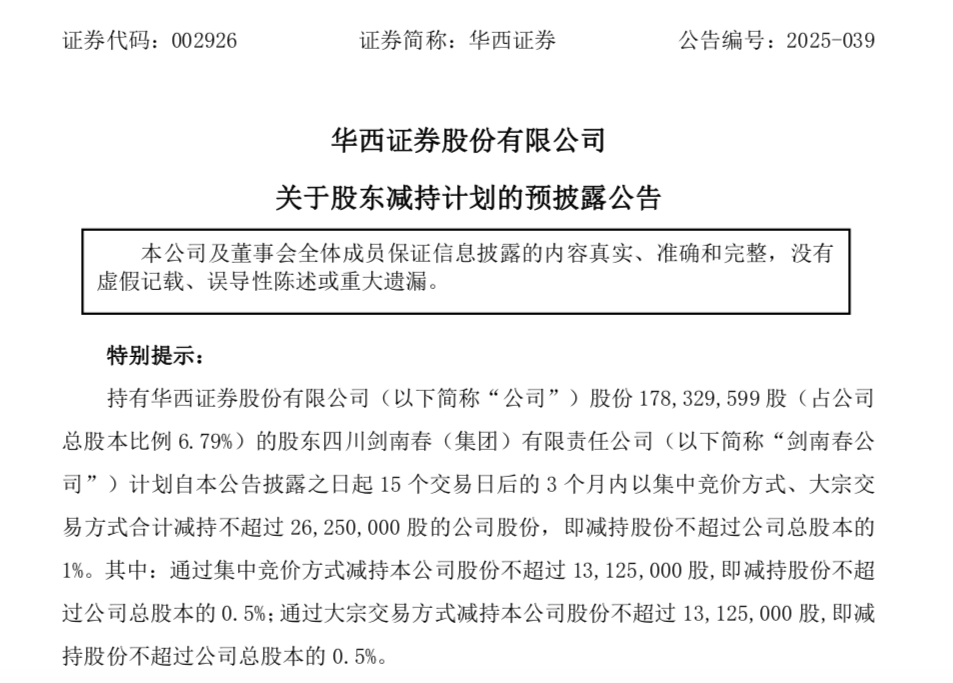 证券代码：002926　　　　证券简称：华西证券　　　　公告编号：2025-039

华西证券股份有限公司

关于股东减持计划的预披露公告

本公司及董事会全体成员保证信息披露的内容真实、准确和完整，没有虚假记载、误导性陈述或重大遗漏。

特别提示：

持有华西证券股份有限公司（以下简称“公司”）股份 178,329,599 股（占公司总股本比例 6.79%）的股东四川剑南春（集团）有限责任公司（以下简称“剑南春公司”）计划自本公告披露之日起 15 个交易日后的 3 个月内以集中竞价方式、大宗交易方式合计减持不超过 26,250,000 股的公司股份，即减持股份不超过公司总股本的 1%。其中：通过集中竞价方式减持本公司股份不超过 13,125,000 股，即减持股份不超过公司总股本的 0.5%；通过大宗交易方式减持本公司股份不超过 13,125,000 股，即减持股份不超过公司总股本的 0.5%。